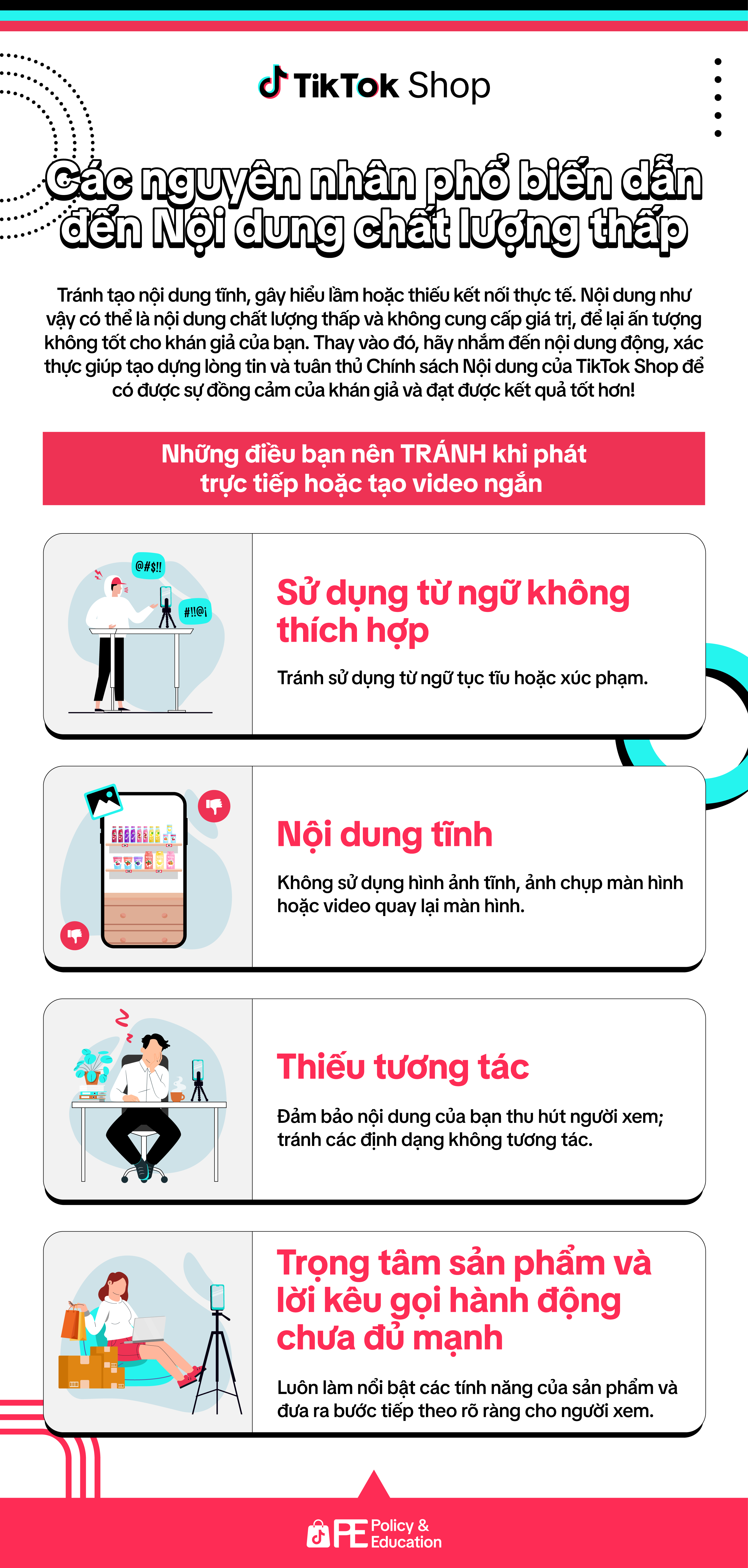 TikTok Shop

Các nguyên nhân phổ biến dẫn đến Nội dung chất lượng thấp

Tránh tạo nội dung tĩnh, gây hiểu lầm hoặc thiếu kết nối thực tế. Nội dung như vậy có thể là nội dung chất lượng thấp và không cung cấp giá trị, để lại ấn tượng không tốt cho khán giả của bạn. Thay vào đó, hãy nhắm đến nội dung động, xác thực giúp tạo dựng lòng tin và tuân thủ Chính sách Nội dung của TikTok Shop để có được sự đồng cảm của khán giả và đạt được kết quả tốt hơn!

Những điều bạn nên TRÁNH khi phát trực tiếp hoặc tạo video ngắn

@#$!!
#!!@¡

Sử dụng từ ngữ không thích hợp

Tránh sử dụng từ ngữ tục tĩu hoặc xúc phạm.

Nội dung tĩnh

Không sử dụng hình ảnh tĩnh, ảnh chụp màn hình hoặc video quay lại màn hình.

Thiếu tương tác

Đảm bảo nội dung của bạn thu hút người xem; tránh các định dạng không tương tác.

Trọng tâm sản phẩm và lời kêu gọi hành động chưa đủ mạnh

Luôn làm nổi bật các tính năng của sản phẩm và đưa ra bước tiếp theo rõ ràng cho người xem.

PE Policy & Education